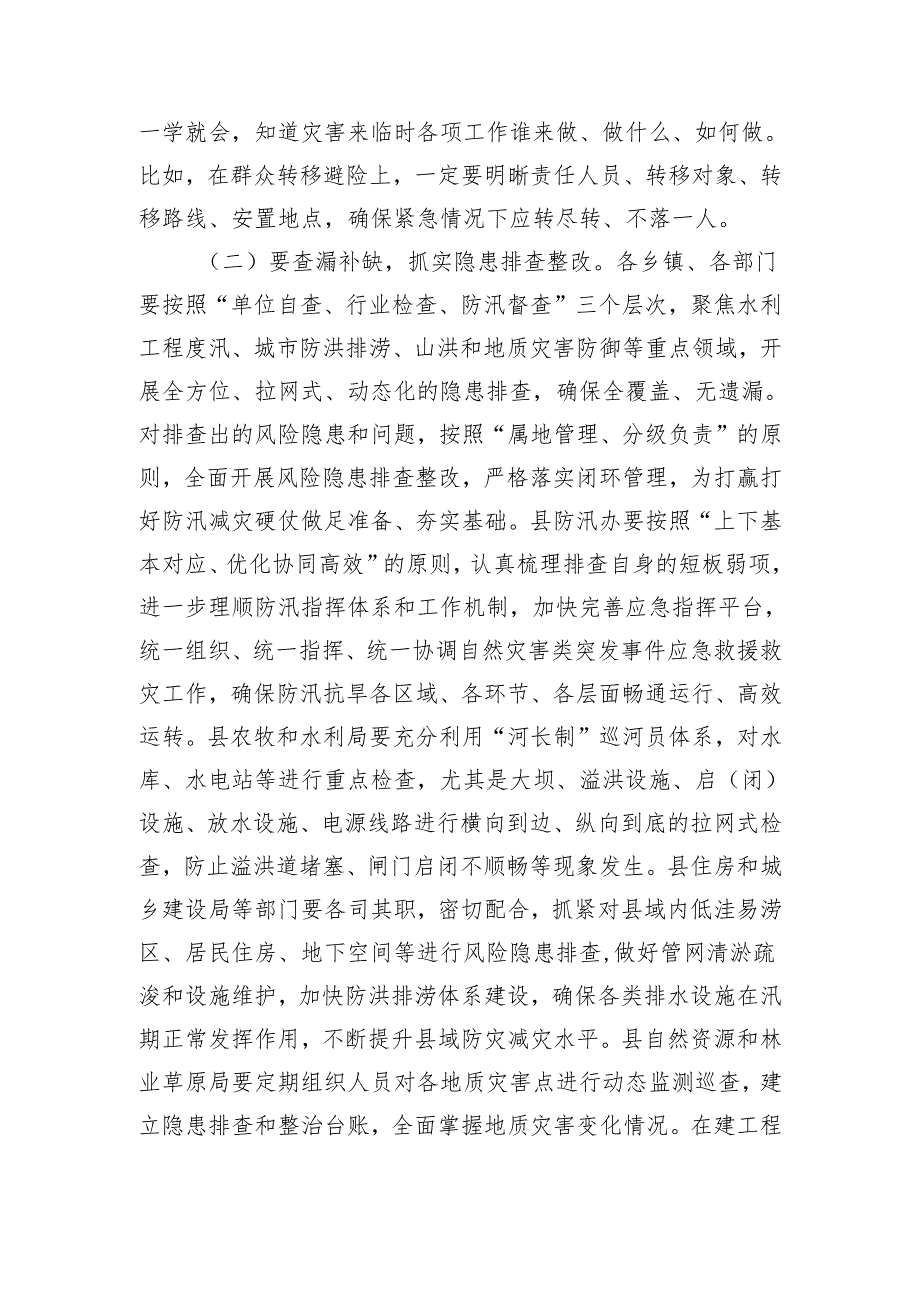 一学就会，知道灾害来临时各项工作谁来做、做什么、如何做。比如，在群众转移避险上，一定要明晰责任人员、转移对象、转移路线、安置地点，确保紧急情况下应转尽转、不落一人。

（二）要查漏补缺，抓实隐患排查整改。各乡镇、各部门要按照“单位自查、行业检查、防汛督查”三个层次，聚焦水利工程度汛、城市防洪排涝、山洪和地质灾害防御等重点领域，开展全方位、拉网式、动态化的隐患排查，确保全覆盖、无遗漏。对排查出的风险隐患和问题，按照“属地管理、分级负责”的原则，全面开展风险隐患排查整改，严格落实闭环管理，为打赢打好防汛减灾硬仗做足准备、夯实基础。县防汛办要按照“上下基本对应、优化协同高效”的原则，认真梳理排查自身的短板弱项，进一步理顺防汛指挥体系和工作机制，加快完善应急指挥平台，统一组织、统一指挥、统一协调自然灾害类突发事件应急救援救灾工作，确保防汛抗旱各区域、各环节、各层面畅通运行、高效运转。县农牧和水利局要充分利用“河长制”巡河员体系，对水库、水电站等进行重点检查，尤其是大坝、溢洪设施、启（闭）设施、放水设施、电源线路进行横向到边、纵向到底的拉网式检查，防止溢洪道堵塞、闸门启闭不顺畅等现象发生。县住房和城乡建设局等部门要各司其职，密切配合，抓紧对县域内低洼易涝区、居民住房、地下空间等进行风险隐患排查,做好管网清淤疏浚和设施维护，加快防洪排涝体系建设，确保各类排水设施在汛期正常发挥作用，不断提升县域防灾减灾水平。县自然资源和林业草原局要定期组织人员对各地质灾害点进行动态监测巡查，建立隐患排查和整治台账，全面掌握地质灾害变化情况。在建工程